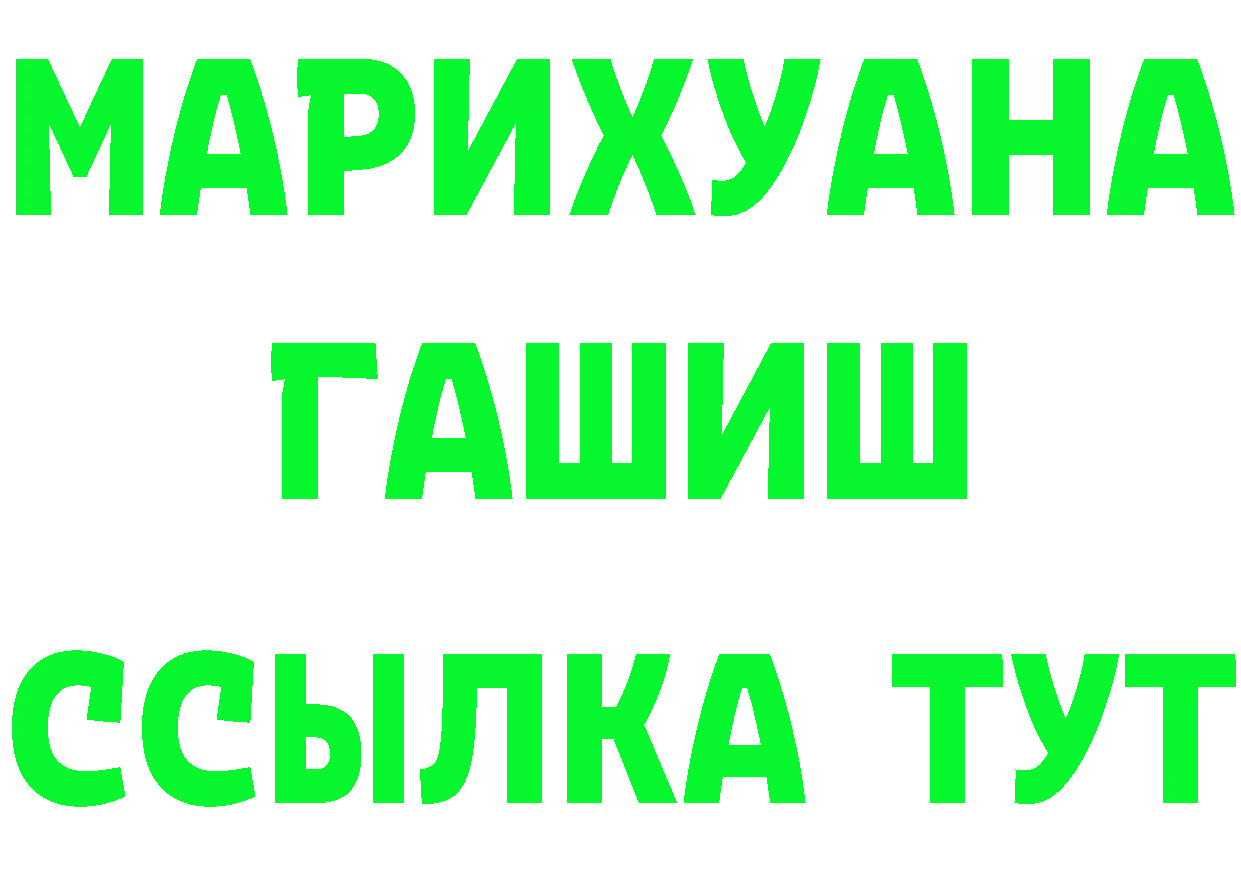 МАРИХУАНА
ГАШИШ
ССЫЛКА ТУТ